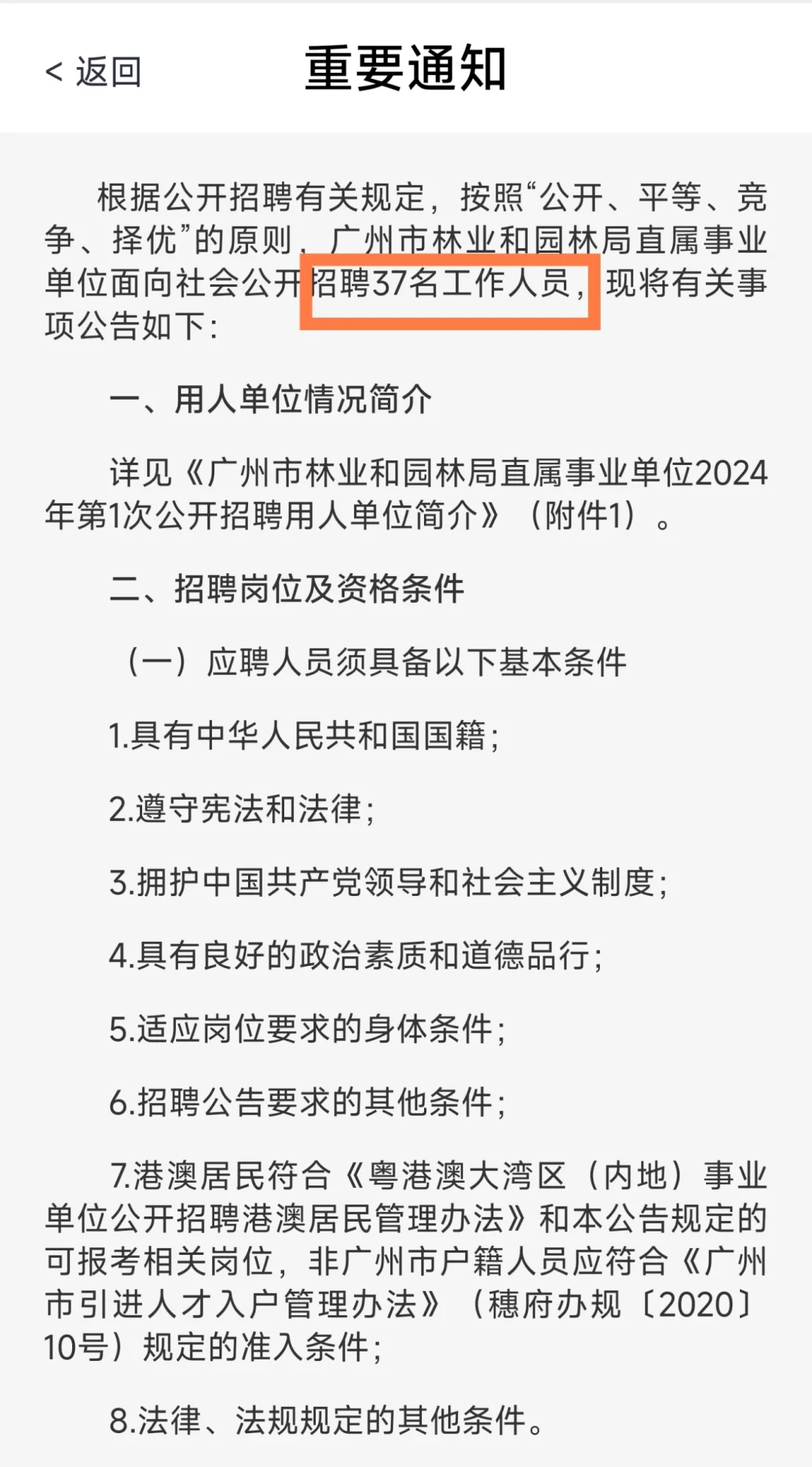 < 返回

重要通知

根据公开招聘有关规定，按照“公开、平等、竞争、择优”的原则，广州市林业和园林局直属事业单位面向社会公开招聘37名工作人员，现将有关事项公告如下：

一、用人单位情况简介

详见《广州市林业和园林局直属事业单位2024年第1次公开招聘用人单位简介》（附件1）。

二、招聘岗位及资格条件

（一）应聘人员须具备以下基本条件

1.具有中华人民共和国国籍；

2.遵守宪法和法律；

3.拥护中国共产党领导和社会主义制度；

4.具有良好的政治素质和道德品行；

5.适应岗位要求的身体条件；

6.招聘公告要求的其他条件；

7.港澳居民符合《粤港澳大湾区（内地）事业单位公开招聘港澳居民管理办法》和本公告规定的可报考相关岗位，非广州市户籍人员应符合《广州市引进人才入户管理办法》（穗府办规〔2020〕10号）规定的准入条件；

8.法律、法规规定的其他条件。